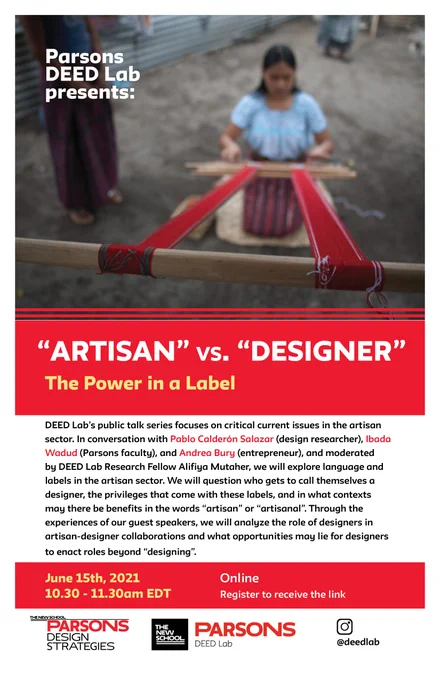 Parsons DEED Lab presents:

"ARTISAN" vs. "DESIGNER"

The Power in a Label

DEED Lab's public talk series focuses on critical current issues in the artisan sector. In conversation with Pablo Calderón Salazar (design researcher), Ibada Wadud (Parsons faculty), and Andrea Bury (entrepreneur), and moderated by DEED Lab Research Fellow Alifiya Mutaher, we will explore language and labels in the artisan sector. We will question who gets to call themselves a designer, the privileges that come with these labels, and in what contexts may there be benefits in the words "artisan" or "artisanal". Through the experiences of our guest speakers, we will analyze the role of designers in artisan-designer collaborations and what opportunities may lie for designers to enact roles beyond "designing".

June 15th, 2021
10.30 - 11.30am EDT

Online
Register to receive the link

THE NEW SCHOOL
PARSONS
DESIGN STRATEGIES

THE NEW SCHOOL

PARSONS
DEED Lab

@deedlab